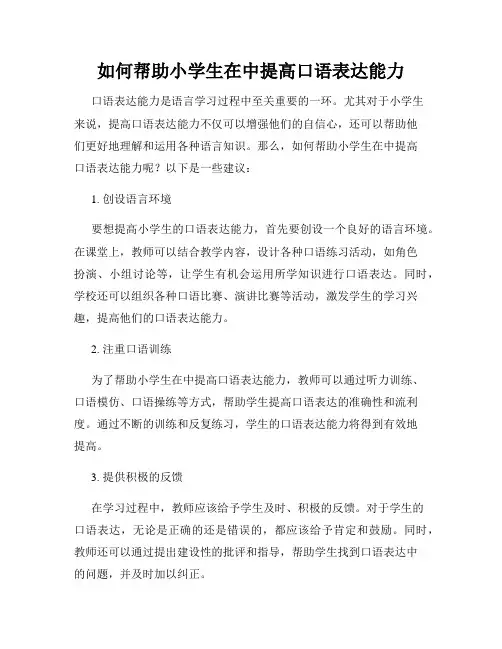 如何帮助小学生在中提高口语表达能力

口语表达能力是语言学习过程中至关重要的一环。尤其对于小学生来说，提高口语表达能力不仅可以增强他们的自信心，还可以帮助他们更好地理解和运用各种语言知识。那么，如何帮助小学生在中提高口语表达能力呢？以下是一些建议：

1. 创设语言环境

要想提高小学生的口语表达能力，首先要创设一个良好的语言环境。在课堂上，教师可以结合教学内容，设计各种口语练习活动，如角色扮演、小组讨论等，让学生有机会运用所学知识进行口语表达。同时，学校还可以组织各种口语比赛、演讲比赛等活动，激发学生的学习兴趣，提高他们的口语表达能力。

2. 注重口语训练

为了帮助小学生在中提高口语表达能力，教师可以通过听力训练、口语模仿、口语操练等方式，帮助学生提高口语表达的准确性和流利度。通过不断的训练和反复练习，学生的口语表达能力将得到有效地提高。

3. 提供积极的反馈

在学习过程中，教师应该给予学生及时、积极的反馈。对于学生的口语表达，无论是正确的还是错误的，都应该给予肯定和鼓励。同时，教师还可以通过提出建设性的批评和指导，帮助学生找到口语表达中的问题，并及时加以纠正。